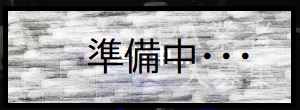 準備中・・・